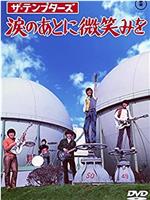 ザ・テンプターズ
涙のあとに微笑みを

50
49

DVD